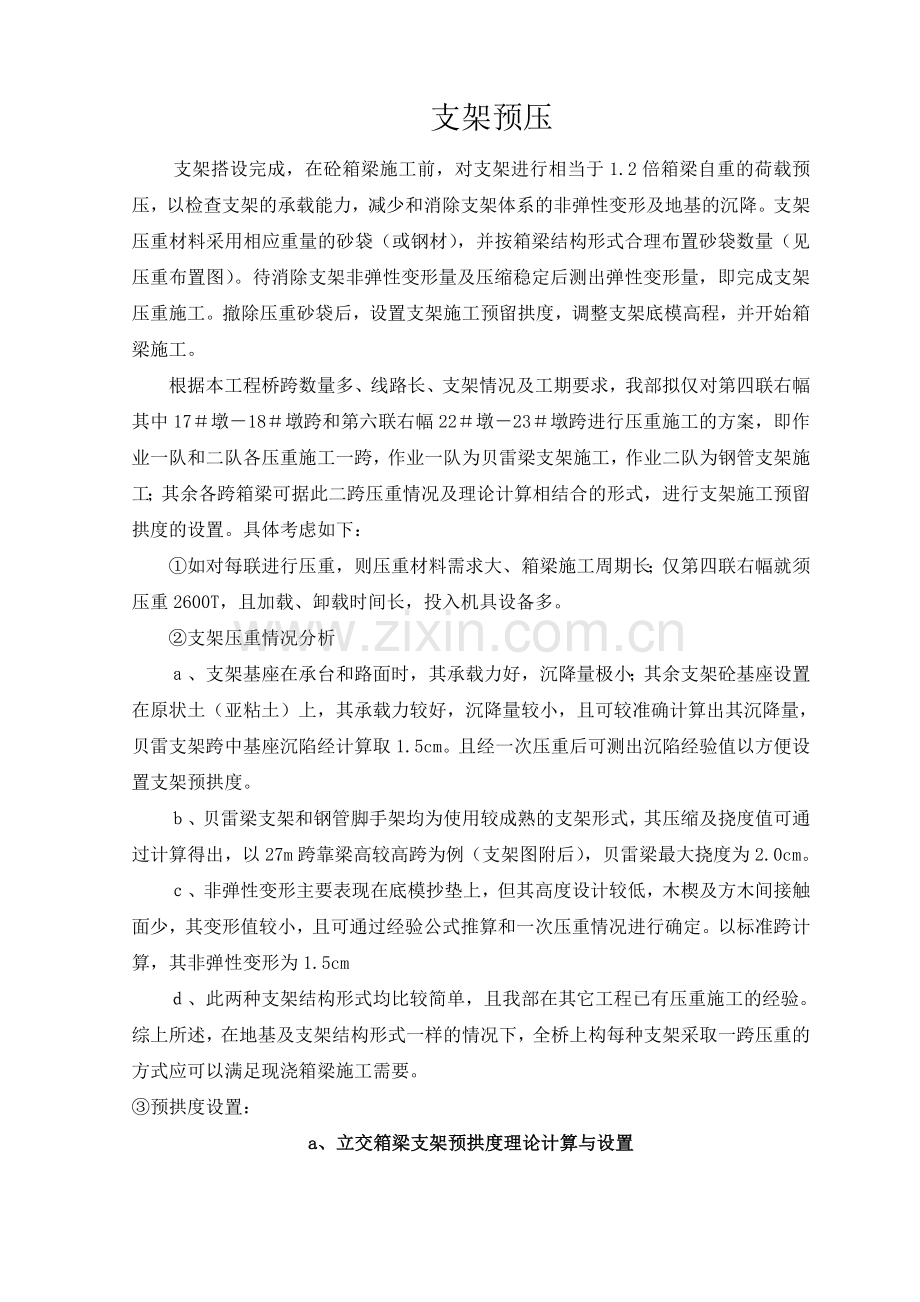 支架预压

支架搭设完成，在砼箱梁施工前，对支架进行相当于1.2倍箱梁自重的荷载预压，以检查支架的承载能力，减少和消除支架体系的非弹性变形及地基的沉降。支架压重材料采用相应重量的砂袋（或钢材），并按箱梁结构形式合理布置砂袋数量（见压重布置图）。待消除支架非弹性变形量及压缩稳定后测出弹性变形量，即完成支架压重施工。撤除压重砂袋后，设置支架施工预留拱度，调整支架底模高程，并开始箱梁施工。

根据本工程桥跨数量多、线路长、支架情况及工期要求，我部拟仅对第四联右幅其中17＃墩－18＃墩跨和第六联右幅22＃墩－23＃墩跨进行压重施工的方案，即作业一队和二队各压重施工一跨，作业一队为贝雷梁支架施工，作业二队为钢管支架施工；其余各跨箱梁可据此二跨压重情况及理论计算相结合的形式，进行支架施工预留拱度的设置。具体考虑如下：

①如对每联进行压重，则压重材料需求大、箱梁施工周期长；仅第四联右幅就须压重2600T，且加载、卸载时间长，投入机具设备多。

②支架压重情况分析

a、支架基座在承台和路面时，其承载力好，沉降量极小；其余支架砼基座设置在原状土（亚粘土）上，其承载力较好，沉降量较小，且可较准确计算出其沉降量，贝雷支架跨中基座沉陷经计算取1.5cm。且经一次压重后可测出沉陷经验值以方便设置支架预拱度。

b、贝雷梁支架和钢管脚手架均为使用较成熟的支架形式，其压缩及挠度值可通过计算得出，以27m跨靠梁高较高跨为例（支架图附后），贝雷梁最大挠度为2.0cm。

c、非弹性变形主要表现在底模抄垫上，但其高度设计较低，木楔及方木间接触面少，其变形值较小，且可通过经验公式推算和一次压重情况进行确定。以标准跨计算，其非弹性变形为1.5cm

d、此两种支架结构形式均比较简单，且我部在其它工程已有压重施工的经验。综上所述，在地基及支架结构形式一样的情况下，全桥上构每种支架采取一跨压重的方式应可以满足现浇箱梁施工需要。

③预拱度设置：

a、立交箱梁支架预拱度理论计算与设置

www.zixin.com.cn